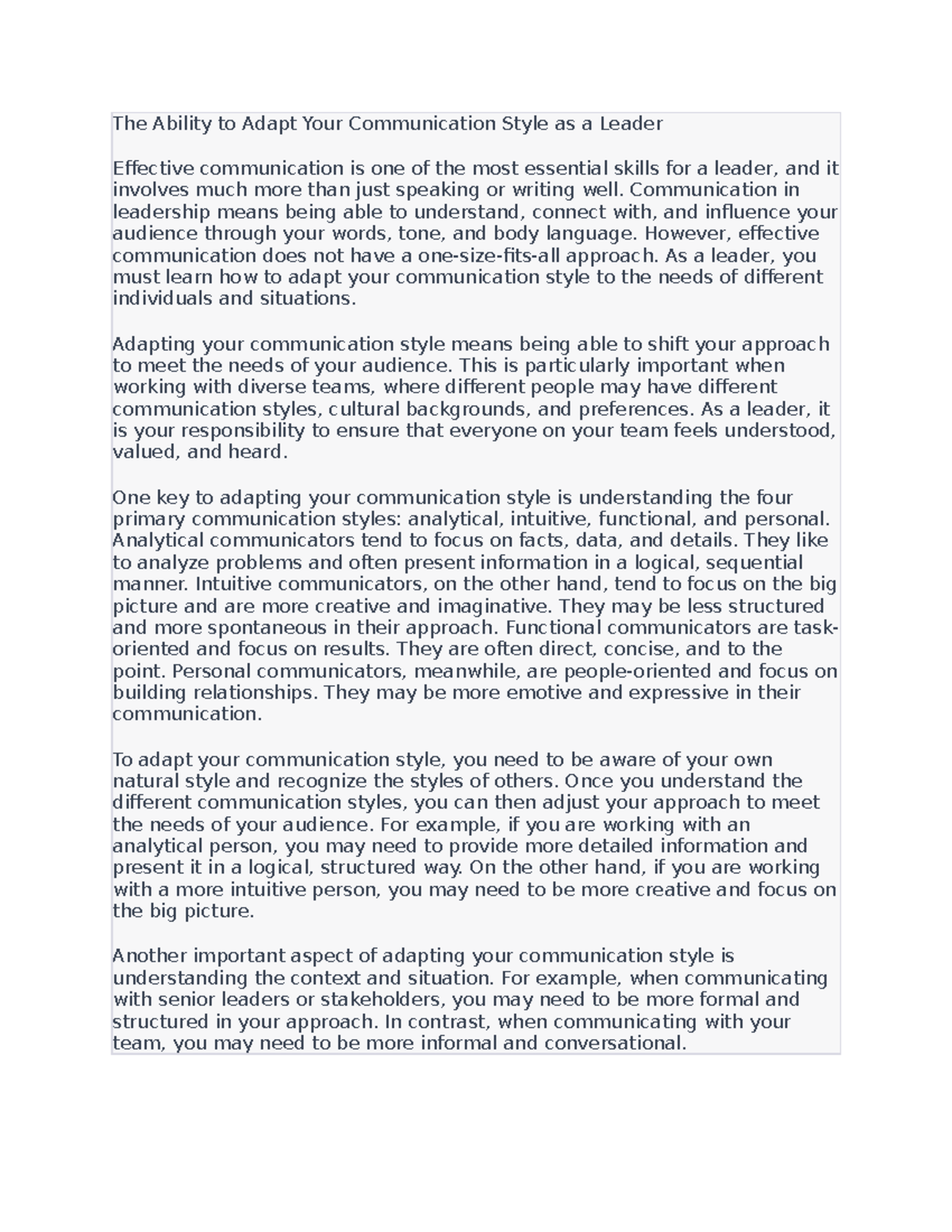 The Ability to Adapt Your Communication Style as a Leader

Effective communication is one of the most essential skills for a leader, and it involves much more than just speaking or writing well. Communication in leadership means being able to understand, connect with, and influence your audience through your words, tone, and body language. However, effective communication does not have a one-size-fits-all approach. As a leader, you must learn how to adapt your communication style to the needs of different individuals and situations.

Adapting your communication style means being able to shift your approach to meet the needs of your audience. This is particularly important when working with diverse teams, where different people may have different communication styles, cultural backgrounds, and preferences. As a leader, it is your responsibility to ensure that everyone on your team feels understood, valued, and heard.

One key to adapting your communication style is understanding the four primary communication styles: analytical, intuitive, functional, and personal. Analytical communicators tend to focus on facts, data, and details. They like to analyze problems and often present information in a logical, sequential manner. Intuitive communicators, on the other hand, tend to focus on the big picture and are more creative and imaginative. They may be less structured and more spontaneous in their approach. Functional communicators are task-oriented and focus on results. They are often direct, concise, and to the point. Personal communicators, meanwhile, are people-oriented and focus on building relationships. They may be more emotive and expressive in their communication.

To adapt your communication style, you need to be aware of your own natural style and recognize the styles of others. Once you understand the different communication styles, you can then adjust your approach to meet the needs of your audience. For example, if you are working with an analytical person, you may need to provide more detailed information and present it in a logical, structured way. On the other hand, if you are working with a more intuitive person, you may need to be more creative and focus on the big picture.

Another important aspect of adapting your communication style is understanding the context and situation. For example, when communicating with senior leaders or stakeholders, you may need to be more formal and structured in your approach. In contrast, when communicating with your team, you may need to be more informal and conversational.